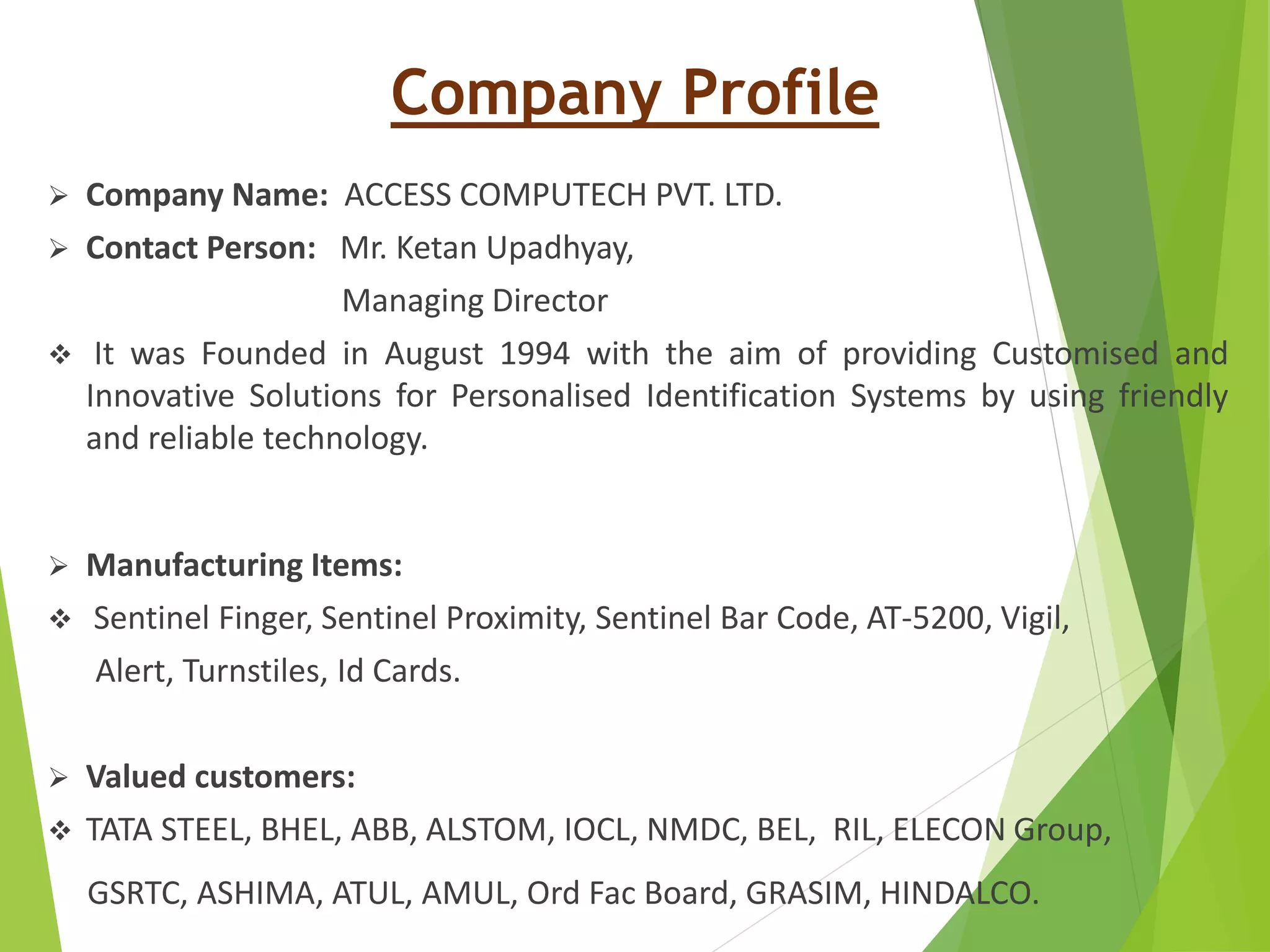 Company Profile

➢ Company Name: ACCESS COMPUTECH PVT. LTD.

➢ Contact Person: Mr. Ketan Upadhyay,
Managing Director

❖ It was Founded in August 1994 with the aim of providing Customised and Innovative Solutions for Personalised Identification Systems by using friendly and reliable technology.

➢ Manufacturing Items:

❖ Sentinel Finger, Sentinel Proximity, Sentinel Bar Code, AT-5200, Vigil, Alert, Turnstiles, Id Cards.

➢ Valued customers:

❖ TATA STEEL, BHEL, ABB, ALSTOM, IOCL, NMDC, BEL, RIL, ELECON Group, GSRTC, ASHIMA, ATUL, AMUL, Ord Fac Board, GRASIM, HINDALCO.